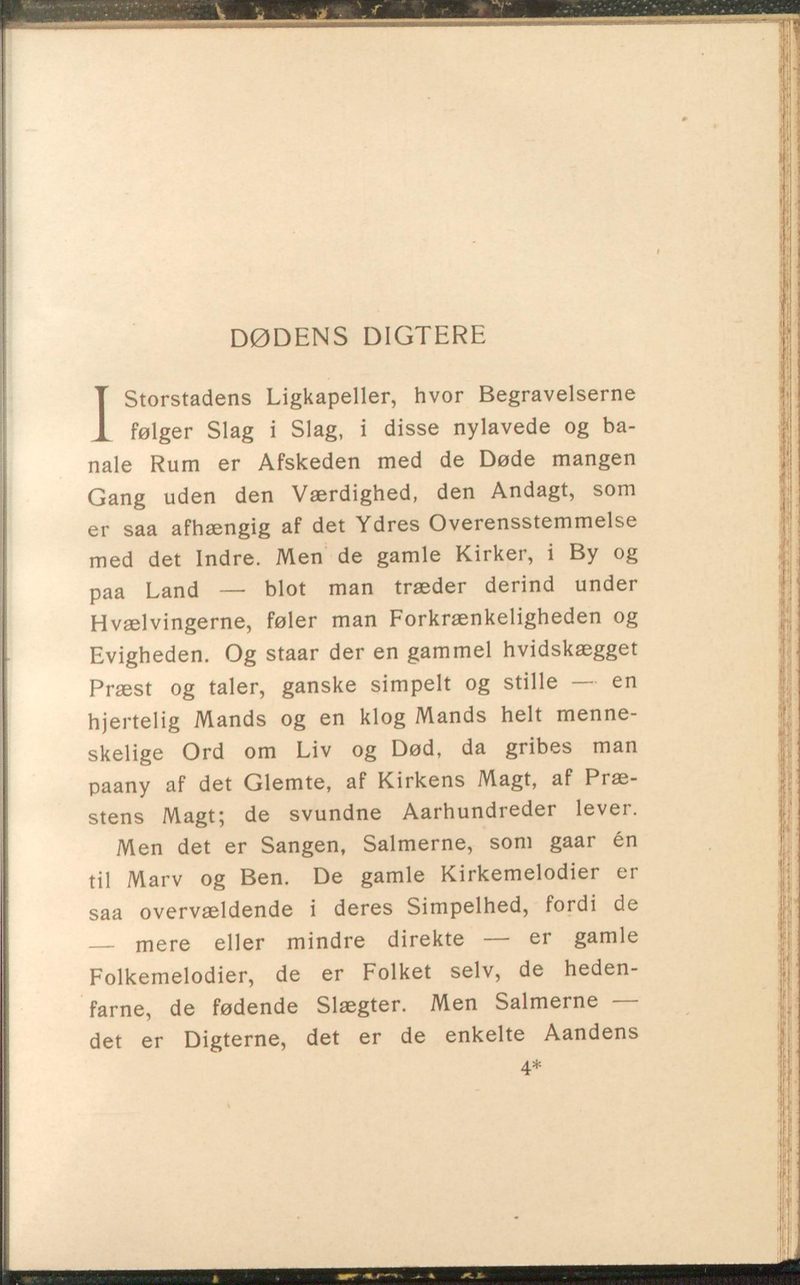 DØDENS DIGTERE

I Storstadens Ligkapeller, hvor Begravelserne følger Slag i Slag, i disse nylavede og banale Rum er Afskeden med de Døde mangen Gang uden den Værdighed, den Andagt, som er saa afhængig af det Ydres Overensstemmelse med det Indre. Men de gamle Kirker, i By og paa Land — blot man træder derind under Hvælvingerne, føler man Forkrænkeligheden og Evigheden. Og staar der en gammel hvidskægget Præst og taler, ganske simpelt og stille — en hjertelig Mands og en klog Mands helt menneskelige Ord om Liv og Død, da gribes man paany af det Glemte, af Kirkens Magt, af Præstens Magt; de svundne Aarhundreder lever.

Men det er Sangen, Salmerne, som gaar én til Marv og Ben. De gamle Kirkemelodier er saa overvældende i deres Simpelhed, fordi de — mere eller mindre direkte — er gamle Folkemelodier, de er Folket selv, de hedenfarne, de fødende Slægter. Men Salmerne — det er Digterne, det er de enkelte Aandens

4*